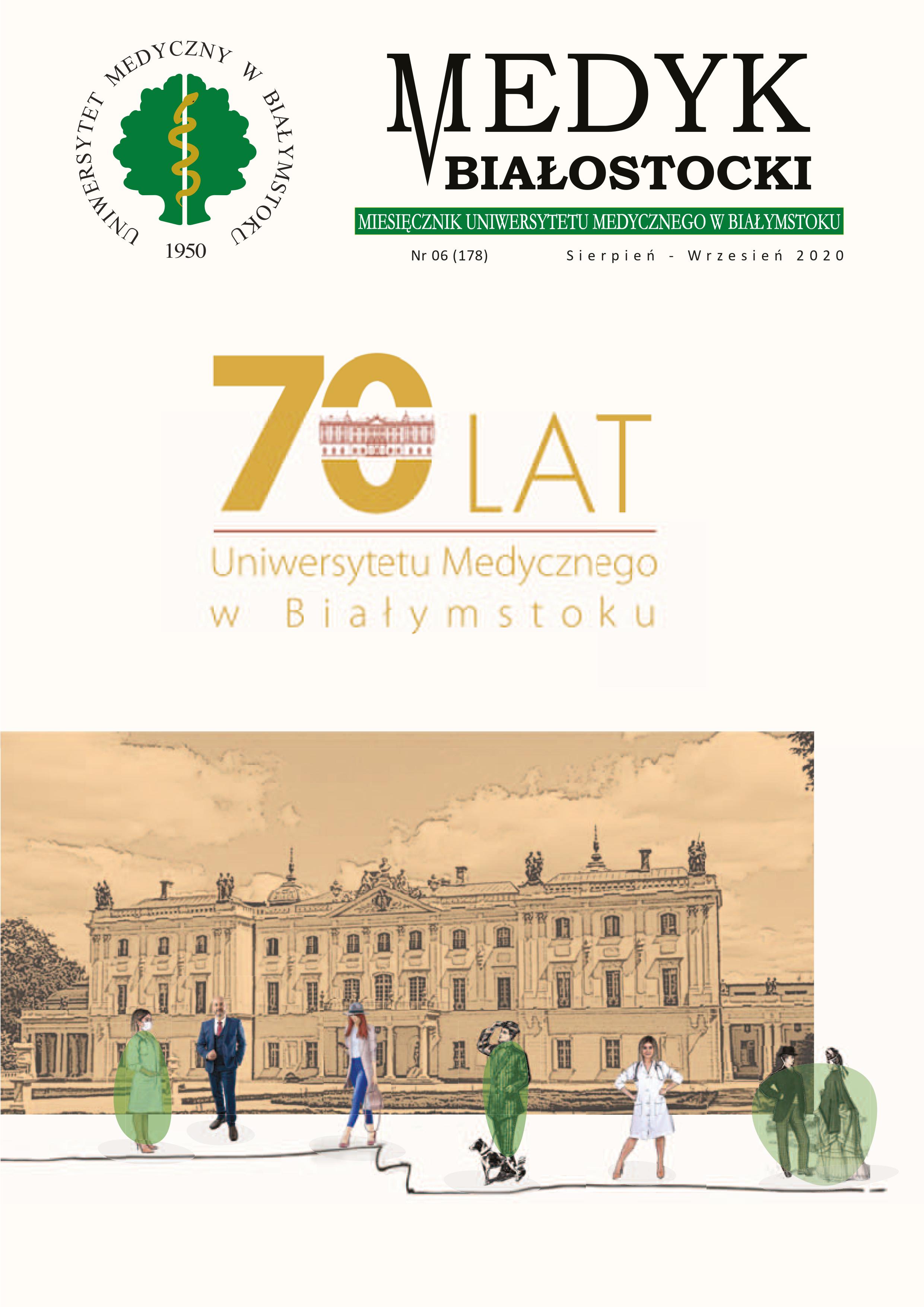 UNIWERSYTET MEDYCZNY W BIAŁYMSTOKU
1950

MEDYK
BIAŁOSTOCKI

MIESIĘCZNIK UNIWERSYTETU MEDYCZNEGO W BIAŁYMSTOKU

Nr 06 (178)

Sierpień - Wrzesień 2020

70 LAT

Uniwersytetu Medycznego
w Białymstoku